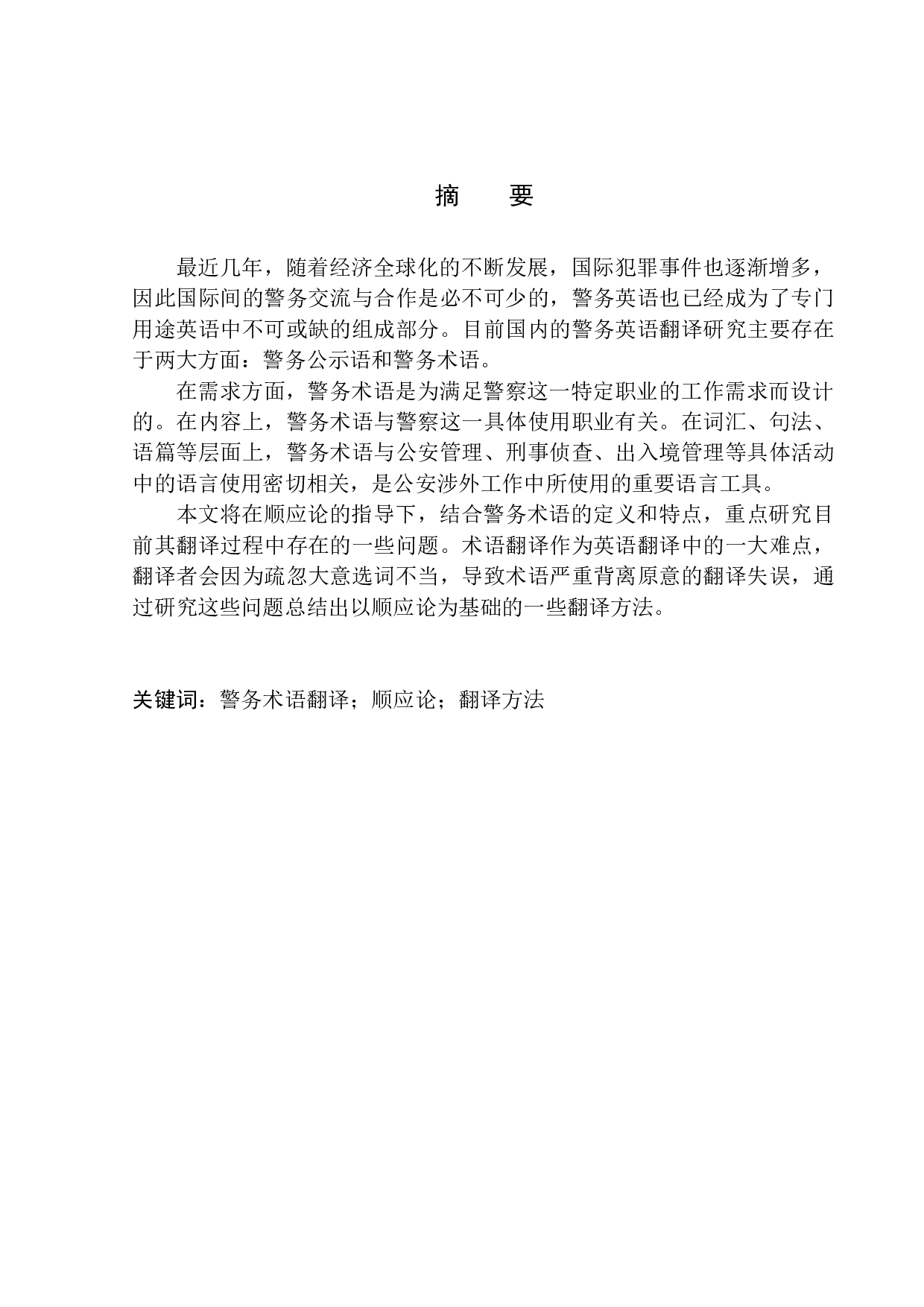 摘　要

最近几年，随着经济全球化的不断发展，国际犯罪事件也逐渐增多，因此国际间的警务交流与合作是必不可少的，警务英语也已经成为了专门用途英语中不可或缺的组成部分。目前国内的警务英语翻译研究主要存在于两大方面：警务公示语和警务术语。

在需求方面，警务术语是为满足警察这一特定职业的工作需求而设计的。在内容上，警务术语与警察这一具体使用职业有关。在词汇、句法、语篇等层面上，警务术语与公安管理、刑事侦查、出入境管理等具体活动中的语言使用密切相关，是公安涉外工作中所使用的重要语言工具。

本文将在顺应论的指导下，结合警务术语的定义和特点，重点研究目前其翻译过程中存在的一些问题。术语翻译作为英语翻译中的一大难点，翻译者会因为疏忽大意选词不当，导致术语严重背离原意的翻译失误，通过研究这些问题总结出以顺应论为基础的一些翻译方法。

关键词：警务术语翻译；顺应论；翻译方法